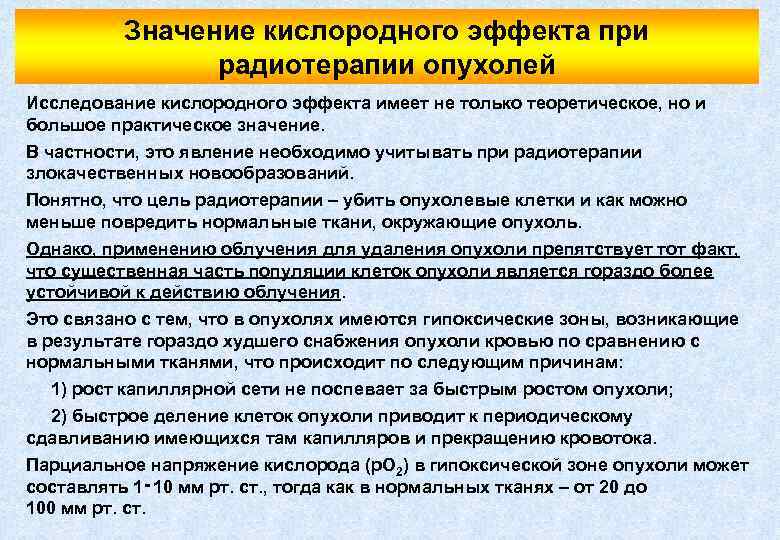 Значение кислородного эффекта при радиотерапии опухолей

Исследование кислородного эффекта имеет не только теоретическое, но и большое практическое значение.

В частности, это явление необходимо учитывать при радиотерапии злокачественных новообразований.

Понятно, что цель радиотерапии – убить опухолевые клетки и как можно меньше повредить нормальные ткани, окружающие опухоль.

Однако, применению облучения для удаления опухоли препятствует тот факт, что существенная часть популяции клеток опухоли является гораздо более устойчивой к действию облучения.

Это связано с тем, что в опухолях имеются гипоксические зоны, возникающие в результате гораздо худшего снабжения опухоли кровью по сравнению с нормальными тканями, что происходит по следующим причинам:

1) рост капиллярной сети не поспевает за быстрым ростом опухоли;

2) быстрое деление клеток опухоли приводит к периодическому сдавливанию имеющихся там капилляров и прекращению кровотока.

Парциальное напряжение кислорода ($pO_2$) в гипоксической зоне опухоли может составлять 1-10 мм рт. ст., тогда как в нормальных тканях – от 20 до 100 мм рт. ст.